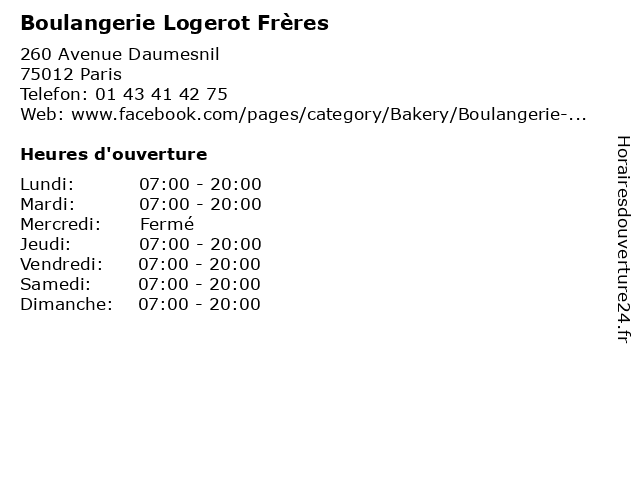 Boulangerie Logerot Frères

260 Avenue Daumesnil
75012 Paris
Telefon: 01 43 41 42 75
Web: www.facebook.com/pages/category/Bakery/Boulangerie-...

Heures d'ouverture

Lundi: 07:00 - 20:00
Mardi: 07:00 - 20:00
Mercredi: Fermé
Jeudi: 07:00 - 20:00
Vendredi: 07:00 - 20:00
Samedi: 07:00 - 20:00
Dimanche: 07:00 - 20:00

Horairesdouverture24.fr